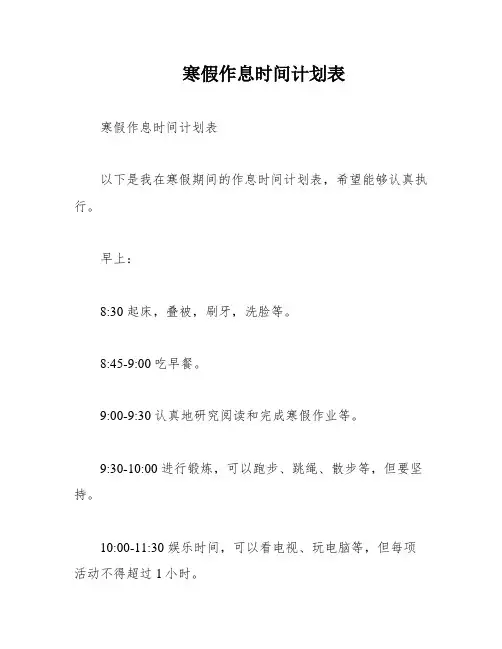 寒假作息时间计划表

寒假作息时间计划表

以下是我在寒假期间的作息时间计划表，希望能够认真执行。

早上：

8:30 起床，叠被，刷牙，洗脸等。

8:45-9:00 吃早餐。

9:00-9:30 认真地研究阅读和完成寒假作业等。

9:30-10:00 进行锻炼，可以跑步、跳绳、散步等，但要坚持。

10:00-11:30 娱乐时间，可以看电视、玩电脑等，但每项活动不得超过 1 小时。